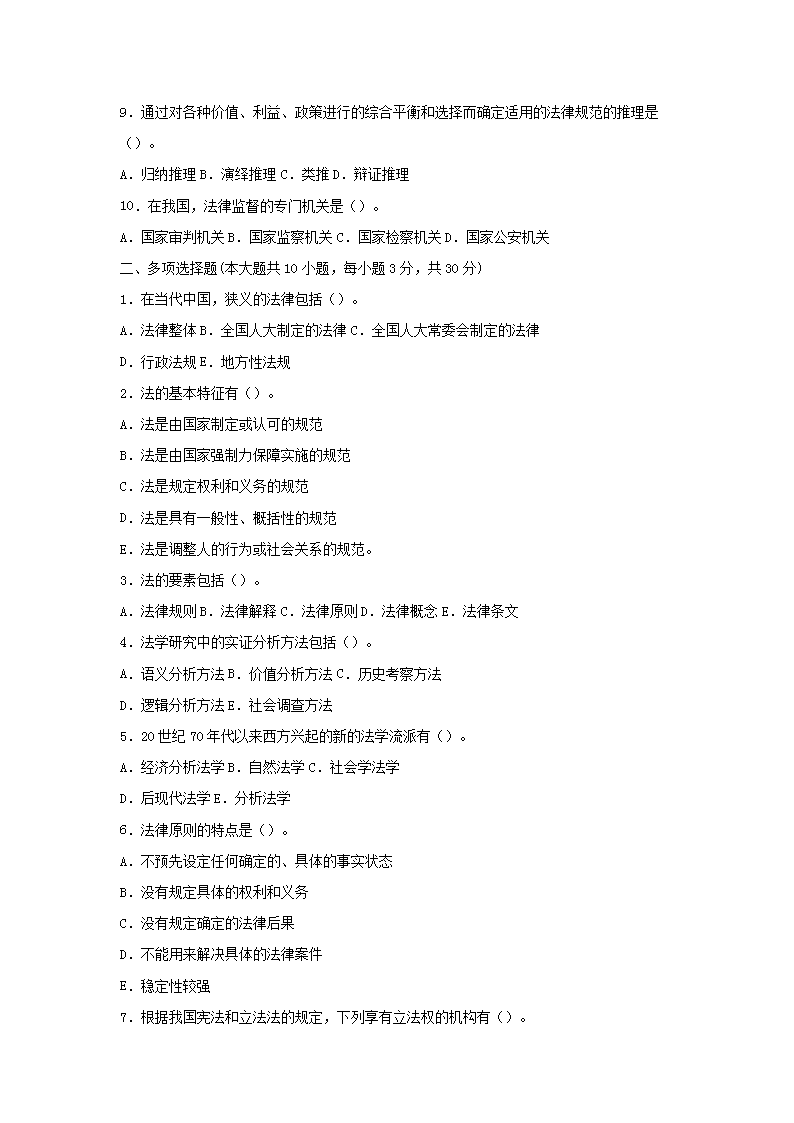 9．通过对各种价值、利益、政策进行的综合平衡和选择而确定适用的法律规范的推理是（）。

A．归纳推理 B．演绎推理 C．类推 D．辩证推理

10．在我国，法律监督的专门机关是（）。

A．国家审判机关 B．国家监察机关 C．国家检察机关 D．国家公安机关

二、多项选择题(本大题共 10 小题，每小题 3 分，共 30 分)

1．在当代中国，狭义的法律包括（）。

A．法律整体 B．全国人大制定的法律 C．全国人大常委会制定的法律

D．行政法规 E．地方性法规

2．法的基本特征有（）。

A．法是由国家制定或认可的规范

B．法是由国家强制力保障实施的规范

C．法是规定权利和义务的规范

D．法是具有一般性、概括性的规范

E．法是调整人的行为或社会关系的规范。

3．法的要素包括（）。

A．法律规则 B．法律解释 C．法律原则 D．法律概念 E．法律条文

4．法学研究中的实证分析方法包括（）。

A．语义分析方法 B．价值分析方法 C．历史考察方法

D．逻辑分析方法 E．社会调查方法

5．20 世纪 70 年代以来西方兴起的新的法学流派有（）。

A．经济分析法学 B．自然法学 C．社会学法学

D．后现代法学 E．分析法学

6．法律原则的特点是（）。

A．不预先设定任何确定的、具体的事实状态

B．没有规定具体的权利和义务

C．没有规定确定的法律后果

D．不能用来解决具体的法律案件

E．稳定性较强

7．根据我国宪法和立法法的规定，下列享有立法权的机构有（）。